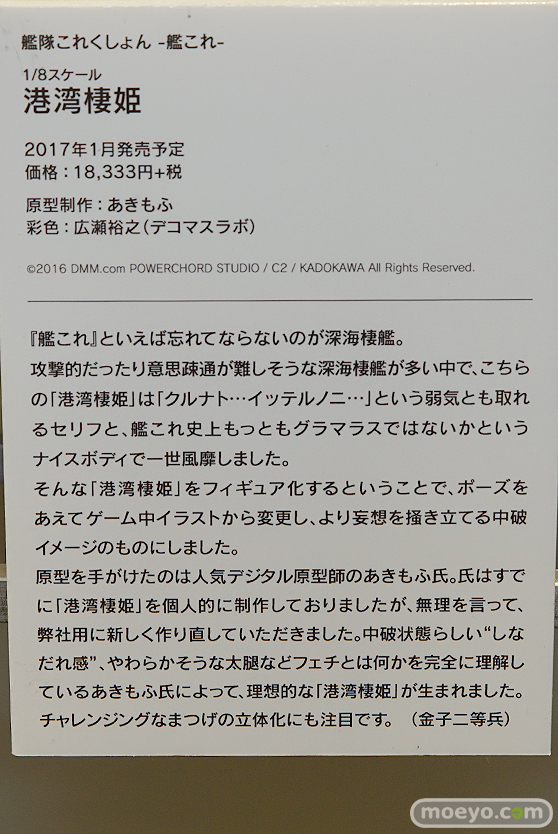 艦隊これくしょん -艦これ-

1/8スケール
港湾棲姫

2017年1月発売予定
価格：18,333円+税

原型制作：あきもふ
彩色：広瀬裕之（デコマスラボ）

©2016 DMM.com POWERCHORD STUDIO / C2 / KADOKAWA All Rights Reserved.

『艦これ』といえば忘れてならないのが深海棲艦。
攻撃的だったり意思疎通が難しそうな深海棲艦が多い中で、こちらの「港湾棲姫」は「クルナト…イッテルノニ…」という弱気とも取れるセリフと、艦これ史上もっともグラマラスではないかというナイスボディで一世風靡しました。
そんな「港湾棲姫」をフィギュア化するということで、ポーズをあえてゲーム中イラストから変更し、より妄想を掻き立てる中破イメージのものにしました。
原型を手がけたのは人気デジタル原型師のあきもふ氏。氏はすでに「港湾棲姫」を個人的に制作しておりましたが、無理を言って、弊社用に新しく作り直していただきました。中破状態らしい“しなだれ感”、やわらかそうな太腿などフェチとは何かを完全に理解しているあきもふ氏によって、理想的な「港湾棲姫」が生まれました。
チャレンジングなまつげの立体化にも注目です。（金子二等兵）

moeyo.com